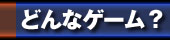 どんなゲーム？